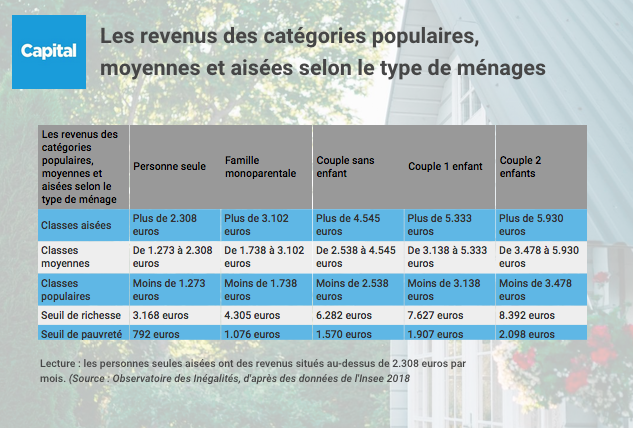 Capital

Les revenus des catégories populaires, moyennes et aisées selon le type de ménages

| Les revenus des catégories populaires, moyennes et aisées selon le type de ménage | Personne seule | Famille monoparentale | Couple sans enfant | Couple 1 enfant | Couple 2 enfants |
|---|---|---|---|---|---|
| Classes aisées | Plus de 2.308 euros | Plus de 3.102 euros | Plus de 4.545 euros | Plus de 5.333 euros | Plus de 5.930 euros |
| Classes moyennes | De 1.273 à 2.308 euros | De 1.738 à 3.102 euros | De 2.538 à 4.545 euros | De 3.138 à 5.333 euros | De 3.478 à 5.930 euros |
| Classes populaires | Moins de 1.273 euros | Moins de 1.738 euros | Moins de 2.538 euros | Moins de 3.138 euros | Moins de 3.478 euros |
| Seuil de richesse | 3.168 euros | 4.305 euros | 6.282 euros | 7.627 euros | 8.392 euros |
| Seuil de pauvreté | 792 euros | 1.076 euros | 1.570 euros | 1.907 euros | 2.098 euros |

Lecture : les personnes seules aisées ont des revenus situés au-dessus de 2.308 euros par mois. (Source : Observatoire des Inégalités, d'après des données de l'Insee 2018